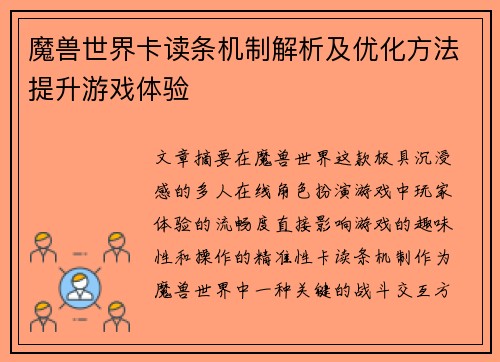 魔兽世界卡读条机制解析及优化方法提升游戏体验

文章摘要在魔兽世界这款极具沉浸感的多人在线角色扮演游戏中玩家体验的流畅度直接影响游戏的趣味性和操作的精准性卡读条机制作为魔兽世界中一种关键的战斗交互方